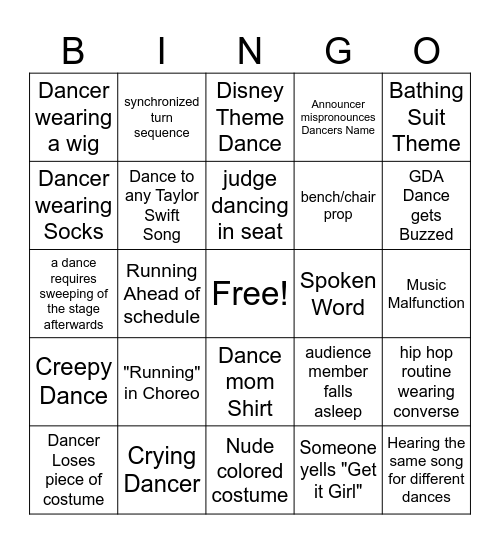 | B | I | N | G | O |
|---|---|---|---|---|
| Dancer wearing a wig | synchronized turn sequence | Disney Theme Dance | Announcer mispronounces Dancers Name | Bathing Suit Theme |
| Dancer wearing Socks | Dance to any Taylor Swift Song | judge dancing in seat | bench/chair prop | GDA Dance gets Buzzed |
| a dance requires sweeping of the stage afterwards | Running Ahead of schedule | Free! | Spoken Word | Music Malfunction |
| Creepy Dance | "Running" in Choreo | Dance mom Shirt | audience member falls asleep | hip hop routine wearing converse |
| Dancer Loses piece of costume | Crying Dancer | Nude colored costume | Someone yells "Get it Girl" | Hearing the same song for different dances |